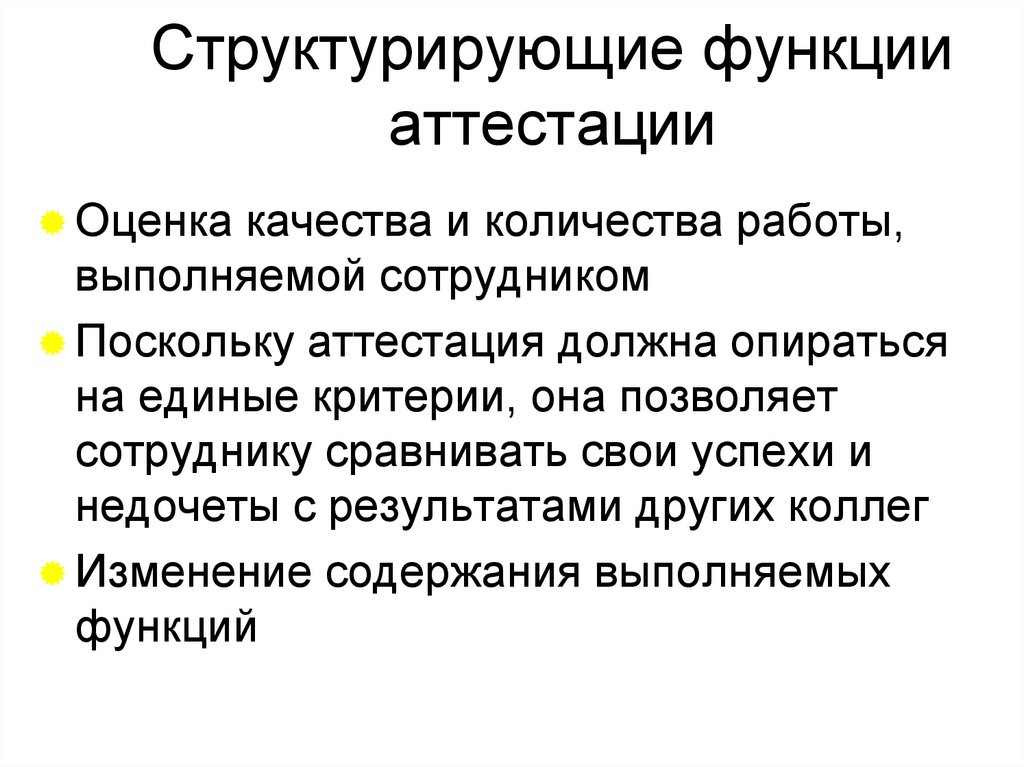 Структурирующие функции аттестации

Оценка качества и количества работы, выполняемой сотрудником

Поскольку аттестация должна опираться на единые критерии, она позволяет сотруднику сравнивать свои успехи и недочеты с результатами других коллег

Изменение содержания выполняемых функций